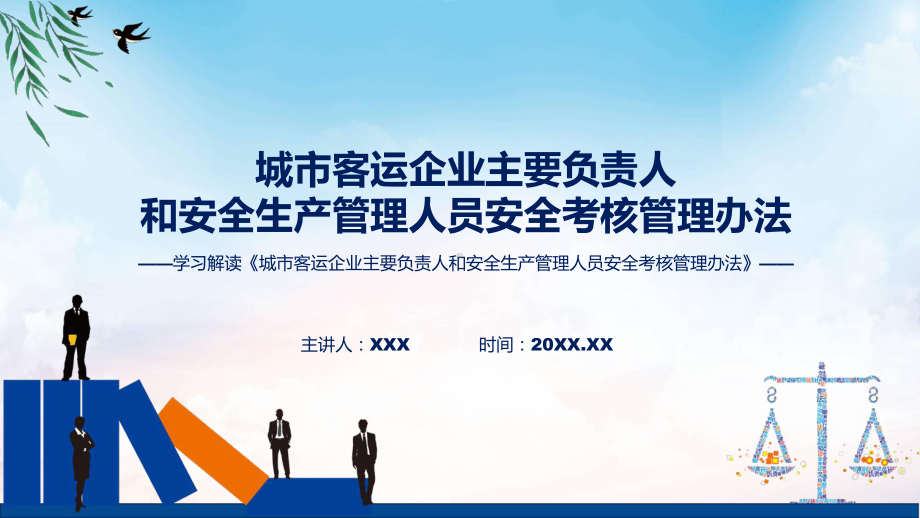 城市客运企业主要负责人
和安全生产管理人员安全考核管理办法

——学习解读《城市客运企业主要负责人和安全生产管理人员安全考核管理办法》——

主讲人：XXX　　时间：20XX.XX